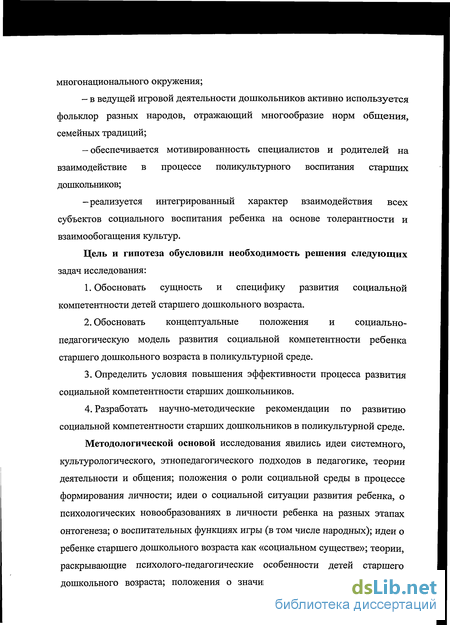 многонационального окружения;

– в ведущей игровой деятельности дошкольников активно используется фольклор разных народов, отражающий многообразие норм общения, семейных традиций;

– обеспечивается мотивированность специалистов и родителей на взаимодействие в процессе поликультурного воспитания старших дошкольников;

– реализуется интегрированный характер взаимодействия всех субъектов социального воспитания ребенка на основе толерантности и взаимообогащения культур.

Цель и гипотеза обусловили необходимость решения следующих задач исследования:

1. Обосновать сущность и специфику развития социальной компетентности детей старшего дошкольного возраста.

2. Обосновать концептуальные положения и социально-педагогическую модель развития социальной компетентности ребенка старшего дошкольного возраста в поликультурной среде.

3. Определить условия повышения эффективности процесса развития социальной компетентности старших дошкольников.

4. Разработать научно-методические рекомендации по развитию социальной компетентности старших дошкольников в поликультурной среде.

Методологической основой исследования явились идеи системного, культурологического, этнопедагогического подходов в педагогике, теории деятельности и общения; положения о роли социальной среды в процессе формирования личности; идеи о социальной ситуации развития ребенка, о психологических новообразованиях в личности ребенка на разных этапах онтогенеза; о воспитательных функциях игры (в том числе народных); идеи о ребенке старшего дошкольного возраста как «социальном существе»; теории, раскрывающие психолого-педагогические особенности детей старшего дошкольного возраста; положения о значи

dsLib.net
библиотека диссертаций